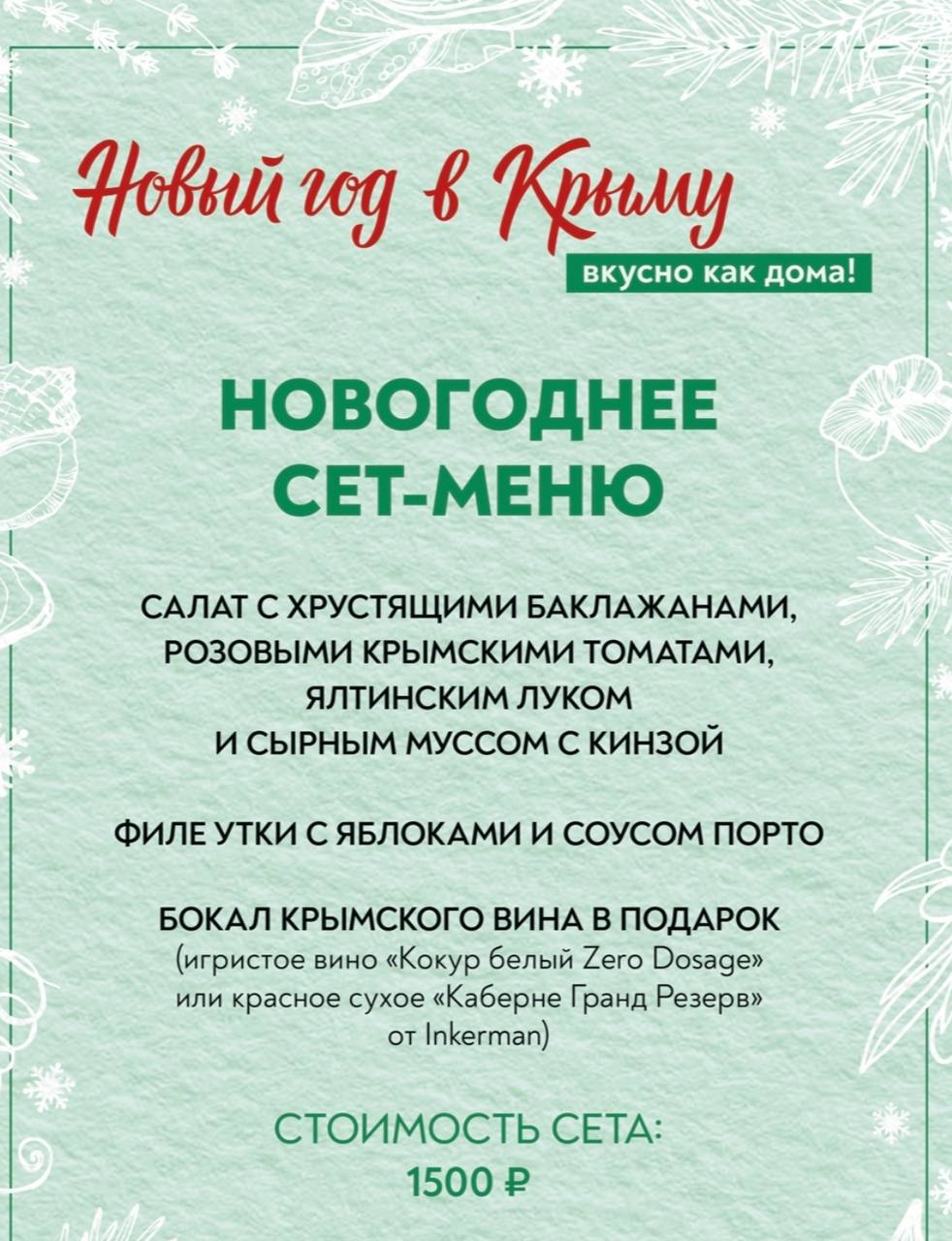 Новый год в Крыму
вкусно как дома!

НОВОГОДНЕЕ СЕТ-МЕНЮ

САЛАТ С ХРУСТЯЩИМИ БАКЛАЖАНАМИ, РОЗОВЫМИ КРЫМСКИМИ ТОМАТАМИ, ЯЛТИНСКИМ ЛУКОМ И СЫРНЫМ МУССОМ С КИНЗОЙ

ФИЛЕ УТКИ С ЯБЛОКАМИ И СОУСОМ ПОРТО

БОКАЛ КРЫМСКОГО ВИНА В ПОДАРОК
(игристое вино «Кокур белый Zero Dosage» или красное сухое «Каберне Гранд Резерв» от Inkerman)

СТОИМОСТЬ СЕТА:
1500 ₽